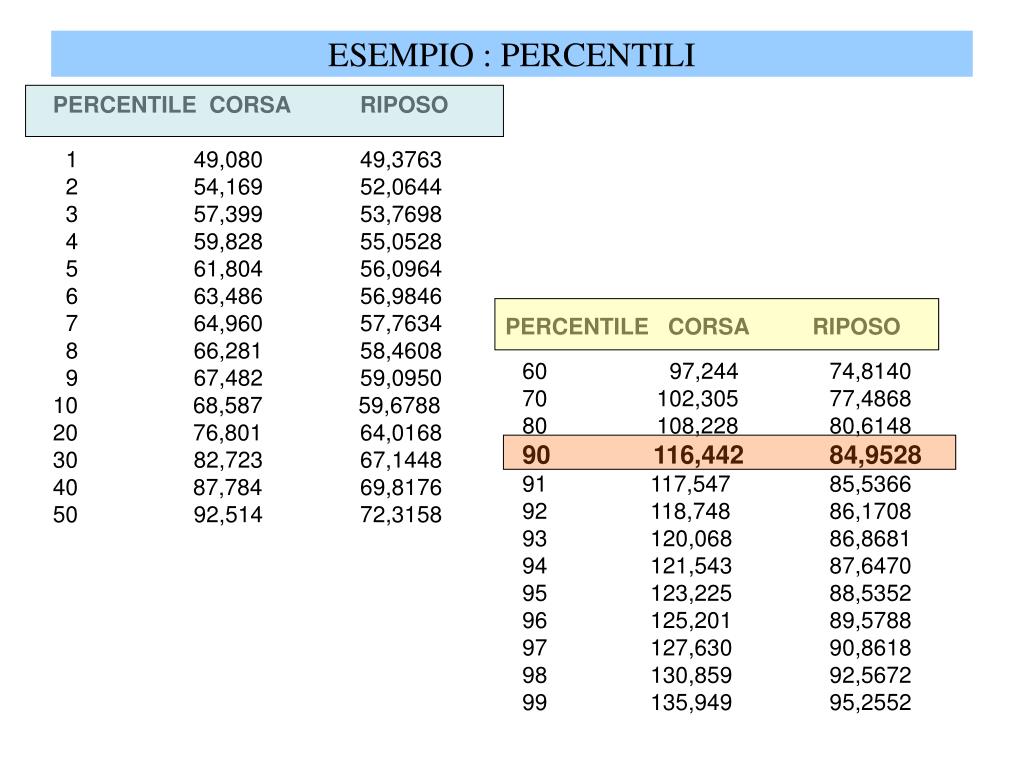 ESEMPIO : PERCENTILI

| PERCENTILE | CORSA | RIPOSO |
|---|---|---|
| 1 | 49,080 | 49,3763 |
| 2 | 54,169 | 52,0644 |
| 3 | 57,399 | 53,7698 |
| 4 | 59,828 | 55,0528 |
| 5 | 61,804 | 56,0964 |
| 6 | 63,486 | 56,9846 |
| 7 | 64,960 | 57,7634 |
| 8 | 66,281 | 58,4608 |
| 9 | 67,482 | 59,0950 |
| 10 | 68,587 | 59,6788 |
| 20 | 76,801 | 64,0168 |
| 30 | 82,723 | 67,1448 |
| 40 | 87,784 | 69,8176 |
| 50 | 92,514 | 72,3158 |

| PERCENTILE | CORSA | RIPOSO |
|---|---|---|
| 60 | 97,244 | 74,8140 |
| 70 | 102,305 | 77,4868 |
| 80 | 108,228 | 80,6148 |
| 90 | 116,442 | 84,9528 |
| 91 | 117,547 | 85,5366 |
| 92 | 118,748 | 86,1708 |
| 93 | 120,068 | 86,8681 |
| 94 | 121,543 | 87,6470 |
| 95 | 123,225 | 88,5352 |
| 96 | 125,201 | 89,5788 |
| 97 | 127,630 | 90,8618 |
| 98 | 130,859 | 92,5672 |
| 99 | 135,949 | 95,2552 |